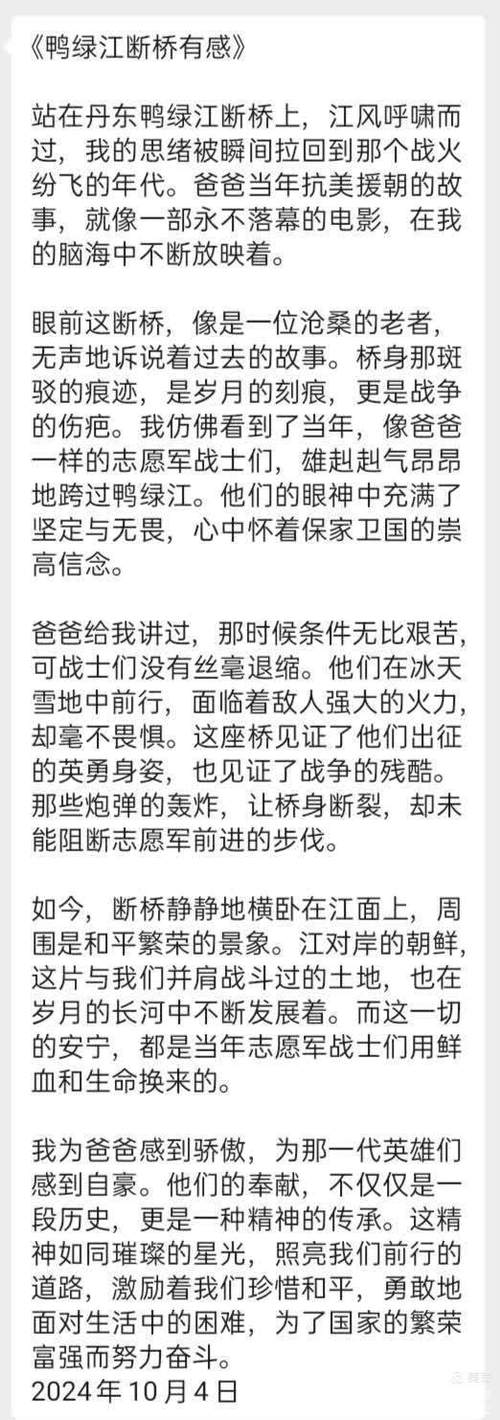 《鸭绿江断桥有感》

站在丹东鸭绿江断桥上，江风呼啸而过，我的思绪被瞬间拉回到那个战火纷飞的年代。爸爸当年抗美援朝的故事，就像一部永不落幕的电影，在我的脑海中不断放映着。

眼前这断桥，像是一位沧桑的老者，无声地诉说着过去的故事。桥身那斑驳的痕迹，是岁月的刻痕，更是战争的伤疤。我仿佛看到了当年，像爸爸一样的志愿军战士们，雄赳赳气昂昂地跨过鸭绿江。他们的眼神中充满了坚定与无畏，心中怀着保家卫国的崇高信念。

爸爸给我讲过，那时候条件无比艰苦，可战士们没有丝毫退缩。他们在冰天雪地中前行，面临着敌人强大的火力，却毫不畏惧。这座桥见证了他们出征的英勇身姿，也见证了战争的残酷。那些炮弹的轰炸，让桥身断裂，却未能阻断志愿军前进的步伐。

如今，断桥静静地横卧在江面上，周围是和平繁荣的景象。江对岸的朝鲜，这片与我们并肩战斗过的土地，也在岁月的长河中不断发展着。而这一切的安宁，都是当年志愿军战士们用鲜血和生命换来的。

我为爸爸感到骄傲，为那一代英雄们感到自豪。他们的奉献，不仅仅是一段历史，更是一种精神的传承。这精神如同璀璨的星光，照亮我们前行的道路，激励着我们珍惜和平，勇敢地面对生活中的困难，为了国家的繁荣富强而努力奋斗。
2024年10月4日